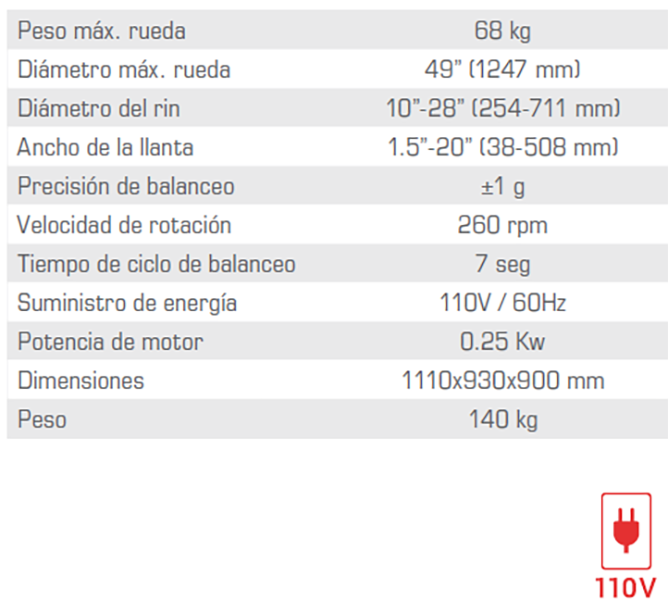 | Peso máx. rueda | 68 kg |
|---|---|
| Diámetro máx. rueda | 49" (1247 mm) |
| Diámetro del rin | 10"-28" (254-711 mm) |
| Ancho de la llanta | 1.5"-20" (38-508 mm) |
| Precisión de balanceo | ±1 g |
| Velocidad de rotación | 260 rpm |
| Tiempo de ciclo de balanceo | 7 seg |
| Suministro de energía | 110V / 60Hz |
| Potencia de motor | 0.25 Kw |
| Dimensiones | 1110x930x900 mm |
| Peso | 140 kg |

110V